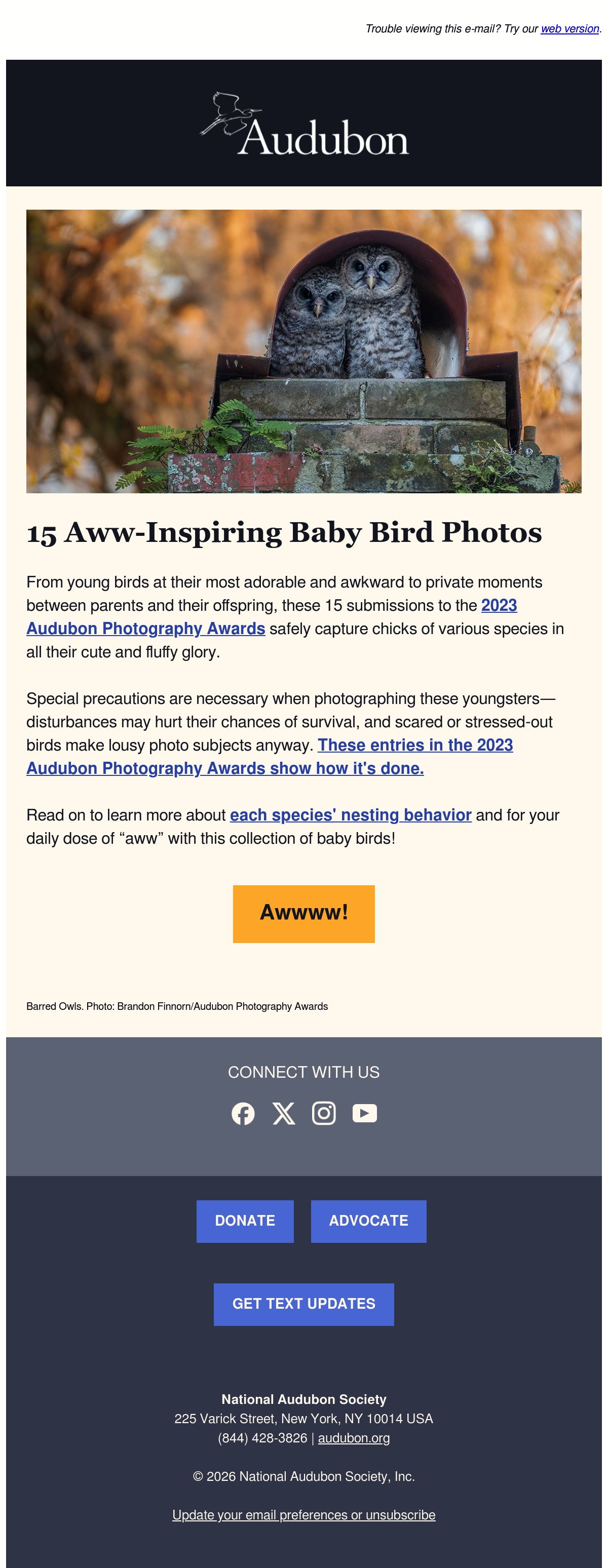 Trouble viewing this e-mail? Try our web version.

Audubon

15 Aww-Inspiring Baby Bird Photos

From young birds at their most adorable and awkward to private moments between parents and their offspring, these 15 submissions to the 2023 Audubon Photography Awards safely capture chicks of various species in all their cute and fluffy glory.

Special precautions are necessary when photographing these youngsters—disturbances may hurt their chances of survival, and scared or stressed-out birds make lousy photo subjects anyway. These entries in the 2023 Audubon Photography Awards show how it's done.

Read on to learn more about each species' nesting behavior and for your daily dose of "aww" with this collection of baby birds!

Awwww!

Barred Owls. Photo: Brandon Finnorn/Audubon Photography Awards

CONNECT WITH US

DONATE

ADVOCATE

GET TEXT UPDATES

National Audubon Society
225 Varick Street, New York, NY 10014 USA
(844) 428-3826 | audubon.org

© 2026 National Audubon Society, Inc.

Update your email preferences or unsubscribe